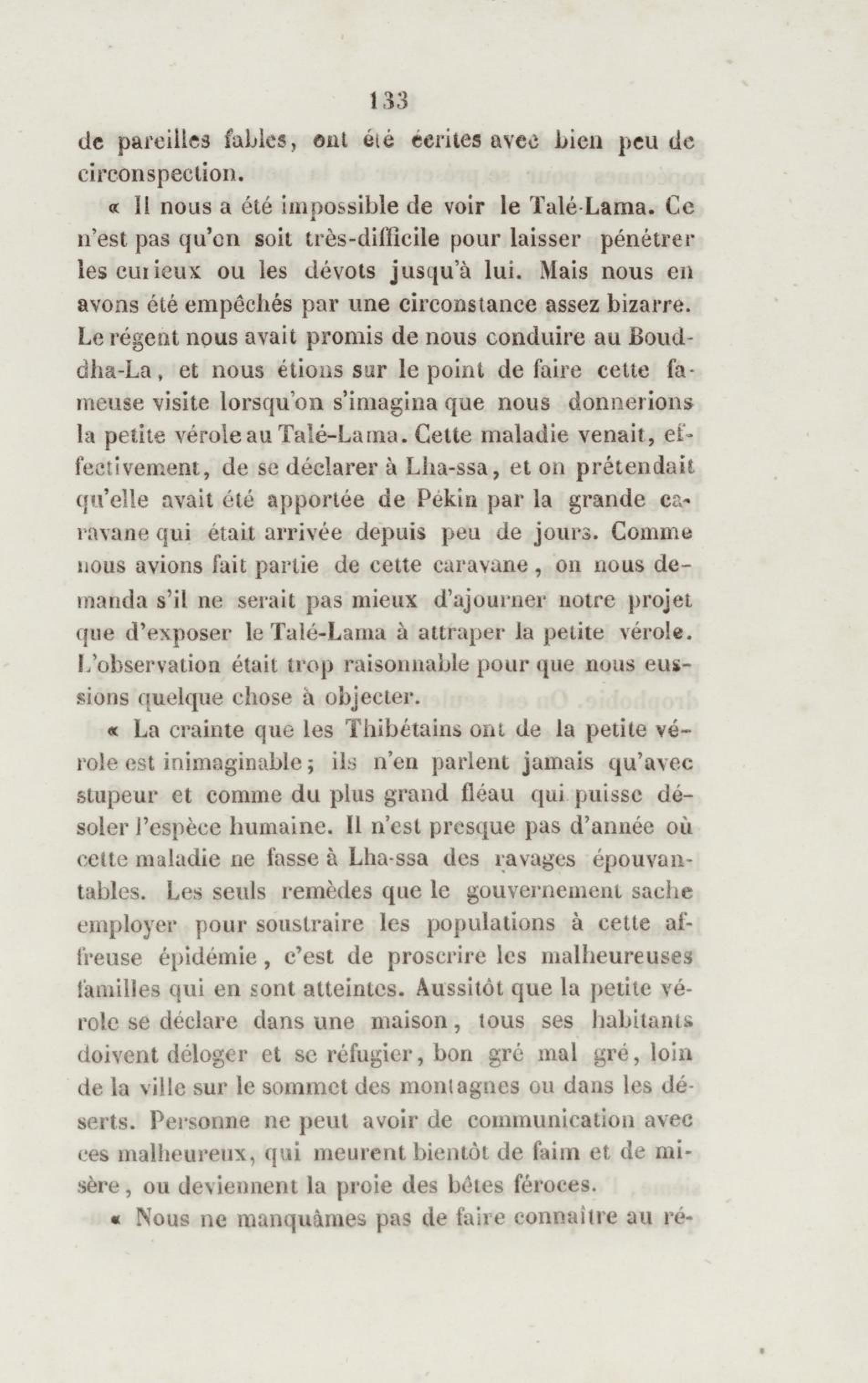 133

de pareilles fables, ont été écrites avec bien peu de circonspection.

« Il nous a été impossible de voir le Talé-Lama. Ce n'est pas qu'on soit très-difficile pour laisser pénétrer les curieux ou les dévots jusqu'à lui. Mais nous en avons été empêchés par une circonstance assez bizarre. Le régent nous avait promis de nous conduire au Bouddha-La, et nous étions sur le point de faire cette fameuse visite lorsqu'on s'imagina que nous donnerions la petite vérole au Talé-Lama. Cette maladie venait, effectivement, de se déclarer à Lha-ssa, et on prétendait qu'elle avait été apportée de Pékin par la grande caravane qui était arrivée depuis peu de jours. Comme nous avions fait partie de cette caravane, on nous demanda s'il ne serait pas mieux d'ajourner notre projet que d'exposer le Talé-Lama à attraper la petite vérole. L'observation était trop raisonnable pour que nous eussions quelque chose à objecter.

« La crainte que les Thibétains ont de la petite vérole est inimaginable; ils n'en parlent jamais qu'avec stupeur et comme du plus grand fléau qui puisse désoler l'espèce humaine. Il n'est presque pas d'année où cette maladie ne fasse à Lha-ssa des ravages épouvantables. Les seuls remèdes que le gouvernement sache employer pour soustraire les populations à cette affreuse épidémie, c'est de proscrire les malheureuses familles qui en sont atteintes. Aussitôt que la petite vérole se déclare dans une maison, tous ses habitants doivent déloger et se réfugier, bon gré mal gré, loin de la ville sur le sommet des montagnes ou dans les déserts. Personne ne peut avoir de communication avec ces malheureux, qui meurent bientôt de faim et de misère, ou deviennent la proie des bêtes féroces.

« Nous ne manquâmes pas de faire connaître au ré-